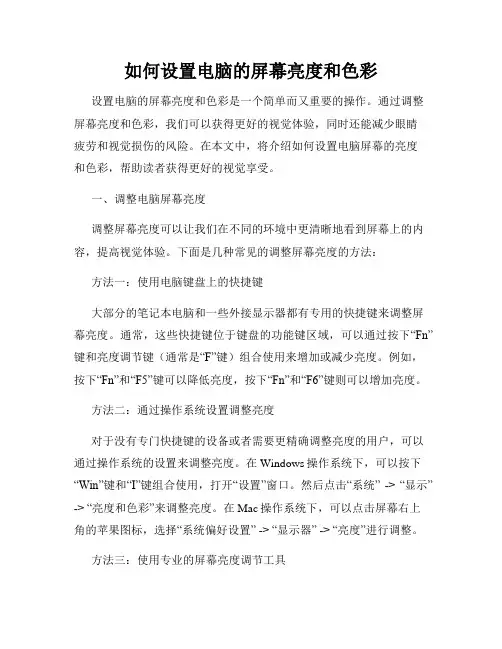 如何设置电脑的屏幕亮度和色彩

设置电脑的屏幕亮度和色彩是一个简单而又重要的操作。通过调整屏幕亮度和色彩，我们可以获得更好的视觉体验，同时还能减少眼睛疲劳和视觉损伤的风险。在本文中，将介绍如何设置电脑屏幕的亮度和色彩，帮助读者获得更好的视觉享受。

一、调整电脑屏幕亮度

调整屏幕亮度可以让我们在不同的环境中更清晰地看到屏幕上的内容，提高视觉体验。下面是几种常见的调整屏幕亮度的方法：

方法一：使用电脑键盘上的快捷键

大部分的笔记本电脑和一些外接显示器都有专用的快捷键来调整屏幕亮度。通常，这些快捷键位于键盘的功能键区域，可以通过按下“Fn”键和亮度调节键（通常是“F”键）组合使用来增加或减少亮度。例如，按下“Fn”和“F5”键可以降低亮度，按下“Fn”和“F6”键则可以增加亮度。

方法二：通过操作系统设置调整亮度

对于没有专门快捷键的设备或者需要更精确调整亮度的用户，可以通过操作系统的设置来调整亮度。在 Windows 操作系统下，可以按下“Win”键和“I”键组合使用，打开“设置”窗口。然后点击“系统” -> “显示” -> “亮度和色彩”来调整亮度。在 Mac 操作系统下，可以点击屏幕右上角的苹果图标，选择“系统偏好设置” -> “显示器” -> “亮度”进行调整。

方法三：使用专业的屏幕亮度调节工具